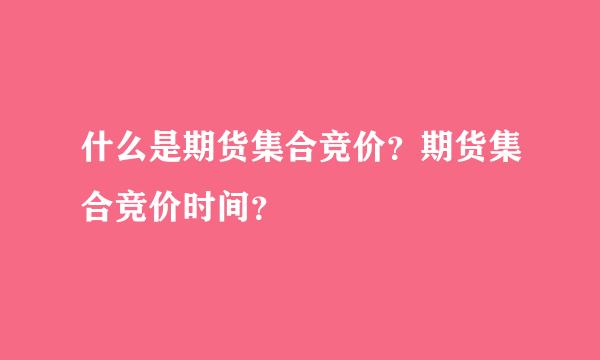 什么是期货集合竞价？期货集合竞价时间？